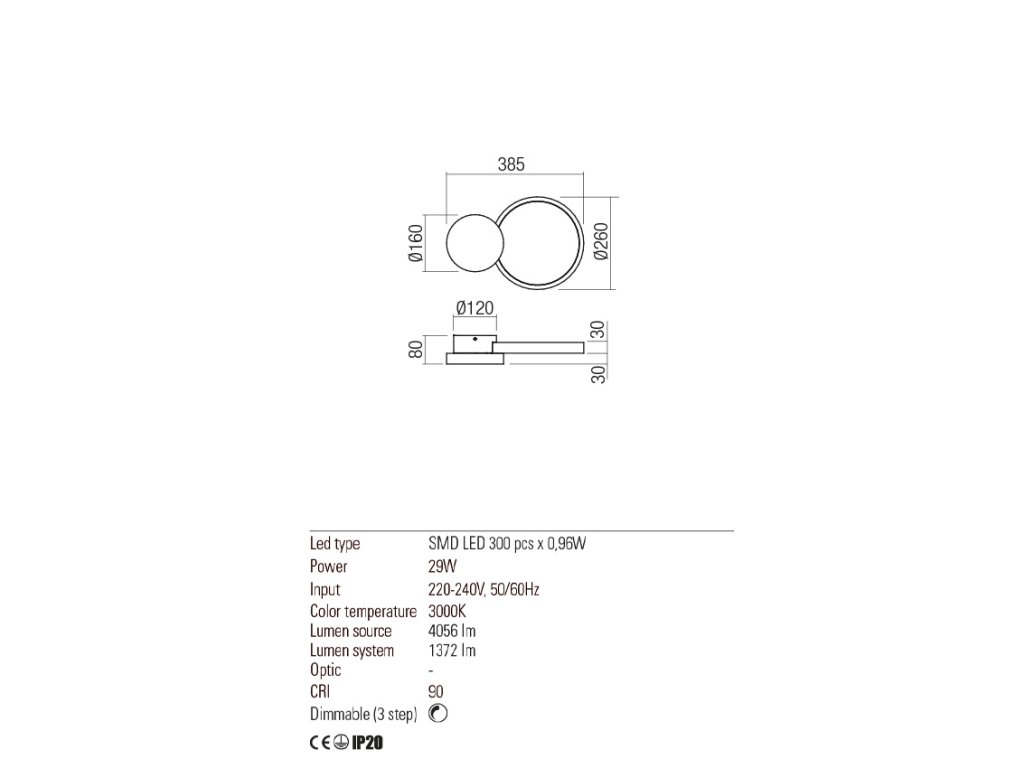 385

Ø160

Ø260

Ø120

80

30

30

| Led type | SMD LED 300 pcs x 0,96W |
|---|---|
| Power | 29W |
| Input | 220-240V, 50/60Hz |
| Color temperature | 3000K |
| Lumen source | 4056 lm |
| Lumen system | 1372 lm |
| Optic | - |
| CRI | 90 |
| Dimmable (3 step) | |

CE IP20